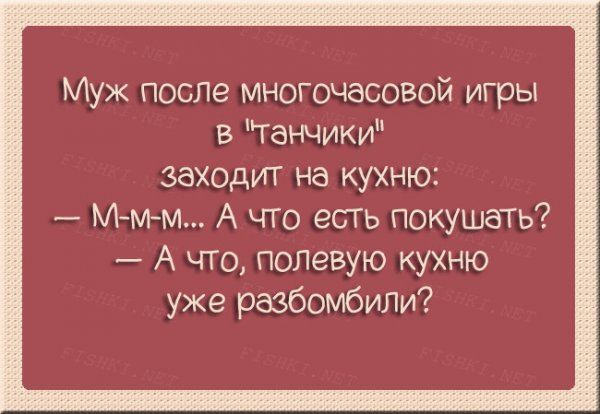 Муж после многочасовой игры в "танчики" заходит на кухню:
— М-м-м... А что есть покушать?
— А что, полевую кухню уже разбомбили?

FISHKI.NET